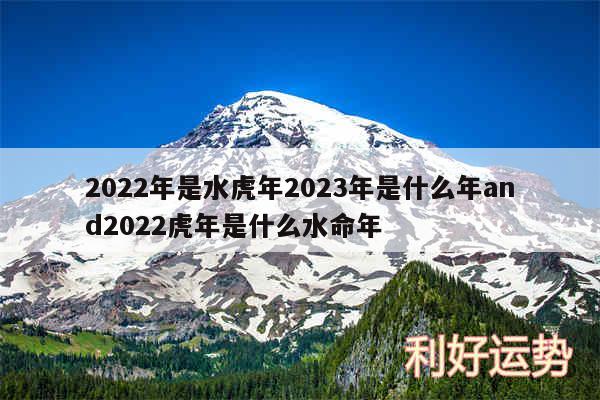 2022年是水虎年2023年是什么年and2022虎年是什么水命年

利好运势